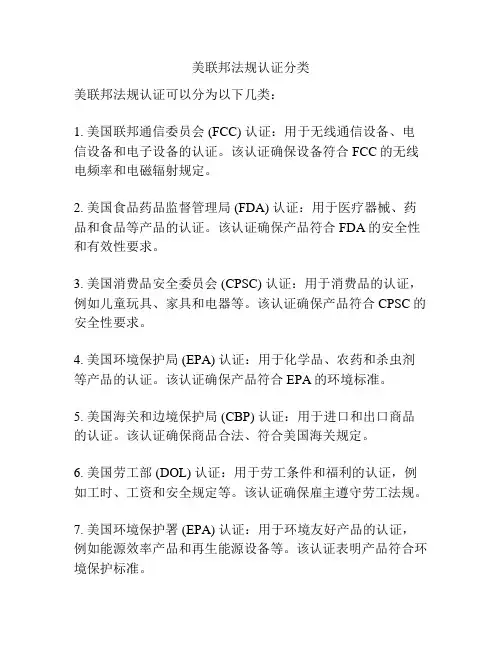 美联邦法规认证分类

美联邦法规认证可以分为以下几类：

1. 美国联邦通信委员会 (FCC) 认证：用于无线通信设备、电信设备和电子设备的认证。该认证确保设备符合 FCC 的无线电频率和电磁辐射规定。

2. 美国食品药品监督管理局 (FDA) 认证：用于医疗器械、药品和食品等产品的认证。该认证确保产品符合 FDA 的安全性和有效性要求。

3. 美国消费品安全委员会 (CPSC) 认证：用于消费品的认证，例如儿童玩具、家具和电器等。该认证确保产品符合 CPSC 的安全性要求。

4. 美国环境保护局 (EPA) 认证：用于化学品、农药和杀虫剂等产品的认证。该认证确保产品符合 EPA 的环境标准。

5. 美国海关和边境保护局 (CBP) 认证：用于进口和出口商品的认证。该认证确保商品合法、符合美国海关规定。

6. 美国劳工部 (DOL) 认证：用于劳工条件和福利的认证，例如工时、工资和安全规定等。该认证确保雇主遵守劳工法规。

7. 美国环境保护署 (EPA) 认证：用于环境友好产品的认证，例如能源效率产品和再生能源设备等。该认证表明产品符合环境保护标准。